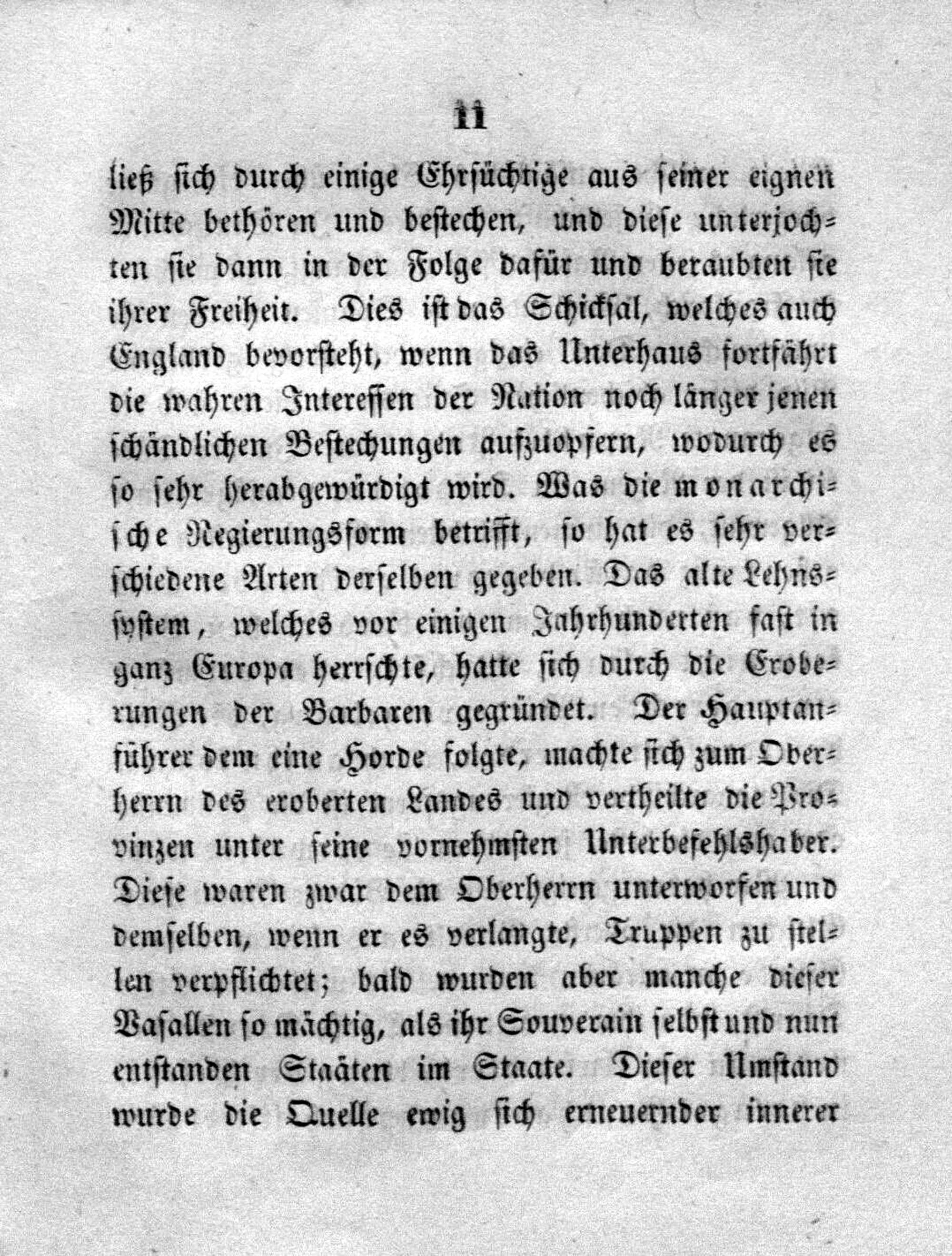 11

ließ sich durch einige Ehrsüchtige aus seiner eignen Mitte bethören und bestechen, und diese unterjochten sie dann in der Folge dafür und beraubten sie ihrer Freiheit. Dies ist das Schicksal, welches auch England bevorsteht, wenn das Unterhaus fortfährt die wahren Interessen der Nation noch länger jenen schändlichen Bestechungen aufzuopfern, wodurch es so sehr herabgewürdigt wird. Was die monarchische Regierungsform betrifft, so hat es sehr verschiedene Arten derselben gegeben. Das alte Lehnssystem, welches vor einigen Jahrhunderten fast in ganz Europa herrschte, hatte sich durch die Eroberungen der Barbaren gegründet. Der Hauptanführer dem eine Horde folgte, machte sich zum Oberherrn des eroberten Landes und vertheilte die Provinzen unter seine vornehmsten Unterbefehlshaber. Diese waren zwar dem Oberherrn unterworfen und demselben, wenn er es verlangte, Truppen zu stellen verpflichtet; bald wurden aber manche dieser Vasallen so mächtig, als ihr Souverain selbst und nun entstanden Staäten im Staate. Dieser Umstand wurde die Quelle ewig sich erneuernder innerer